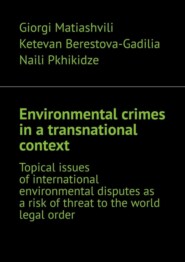 Giorgi Matiashvili
Ketevan Berestova-Gadilia
Naili Pkhikidze

Environmental crimes in a transnational context

Topical issues of international environmental disputes as a risk of threat to the world legal order